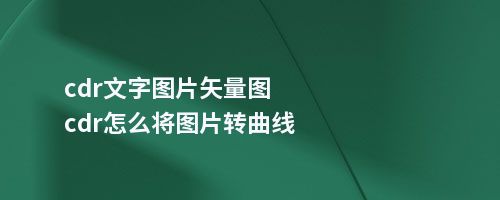 cdr文字图片矢量图
cdr怎么将图片转曲线